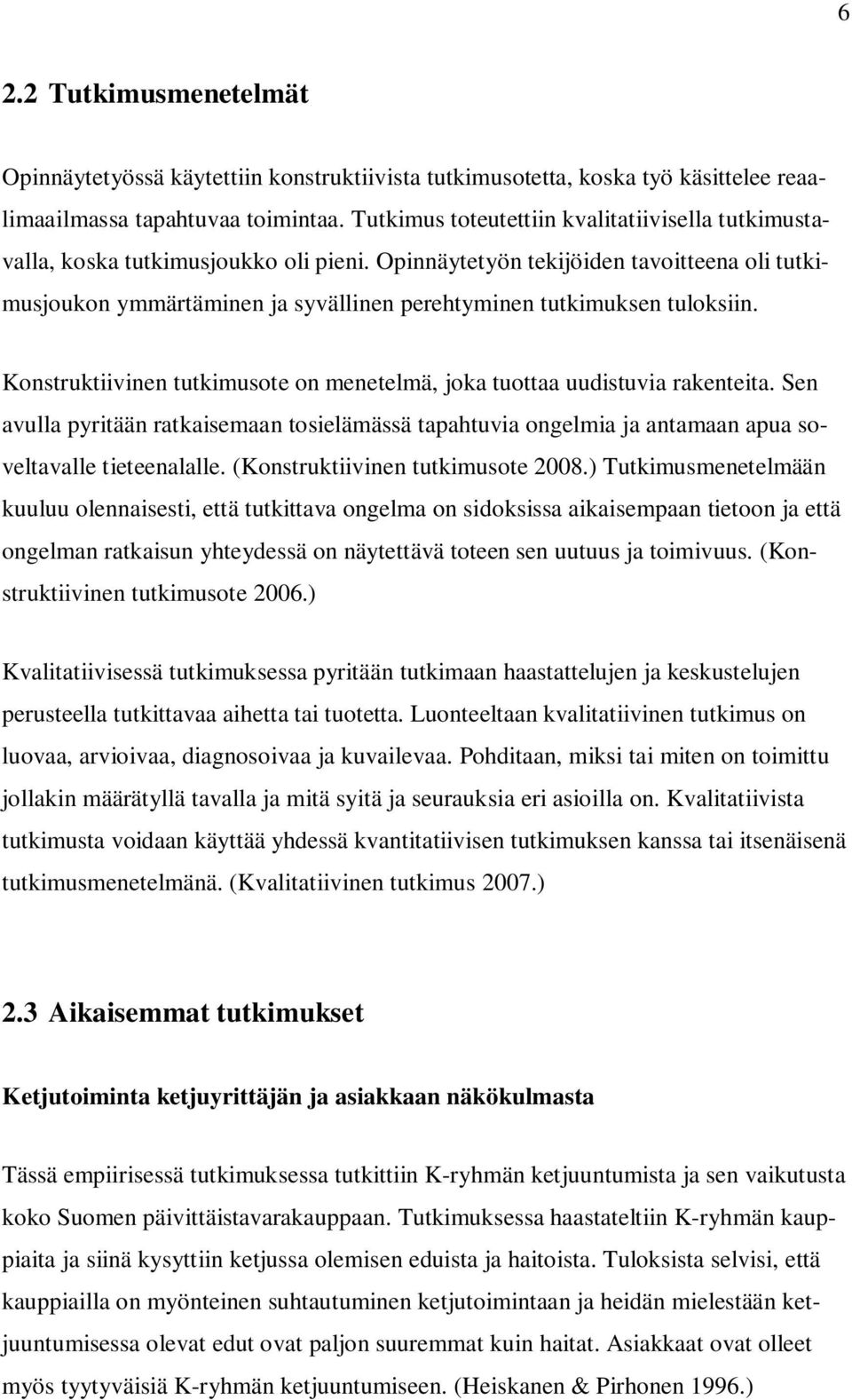 6

2.2 Tutkimusmenetelmät

Opinnäytetyössä käytettiin konstruktiivista tutkimusotetta, koska työ käsittelee reaalimaailmassa tapahtuvaa toimintaa. Tutkimus toteutettiin kvalitatiivisella tutkimustavalla, koska tutkimusjoukko oli pieni. Opinnäytetyön tekijöiden tavoitteena oli tutkimusjoukon ymmärtäminen ja syvällinen perehtyminen tutkimuksen tuloksiin.

Konstruktiivinen tutkimusote on menetelmä, joka tuottaa uudistuvia rakenteita. Sen avulla pyritään ratkaisemaan tosielämässä tapahtuvia ongelmia ja antamaan apua soveltavalle tieteenalalle. (Konstruktiivinen tutkimusote 2008.) Tutkimusmenetelmään kuuluu olennaisesti, että tutkittava ongelma on sidoksissa aikaisempaan tietoon ja että ongelman ratkaisun yhteydessä on näytettävä toteen sen uutuus ja toimivuus. (Konstruktiivinen tutkimusote 2006.)

Kvalitatiivisessä tutkimuksessa pyritään tutkimaan haastattelujen ja keskustelujen perusteella tutkittavaa aihetta tai tuotetta. Luonteeltaan kvalitatiivinen tutkimus on luovaa, arvioivaa, diagnosoivaa ja kuvailevaa. Pohditaan, miksi tai miten on toimittu jollakin määrätyllä tavalla ja mitä syitä ja seurauksia eri asioilla on. Kvalitatiivista tutkimusta voidaan käyttää yhdessä kvantitatiivisen tutkimuksen kanssa tai itsenäisenä tutkimusmenetelmänä. (Kvalitatiivinen tutkimus 2007.)

2.3 Aikaisemmat tutkimukset

Ketjutoiminta ketjuyrittäjän ja asiakkaan näkökulmasta

Tässä empiirisessä tutkimuksessa tutkittiin K-ryhmän ketjuuntumista ja sen vaikutusta koko Suomen päivittäistavarakauppaan. Tutkimuksessa haastateltiin K-ryhmän kauppiaita ja siinä kysyttiin ketjussa olemisen eduista ja haitoista. Tuloksista selvisi, että kauppiailla on myönteinen suhtautuminen ketjutoimintaan ja heidän mielestään ketjuuntumisessa olevat edut ovat paljon suuremmat kuin haitat. Asiakkaat ovat olleet myös tyytyväisiä K-ryhmän ketjuuntumiseen. (Heiskanen & Pirhonen 1996.)